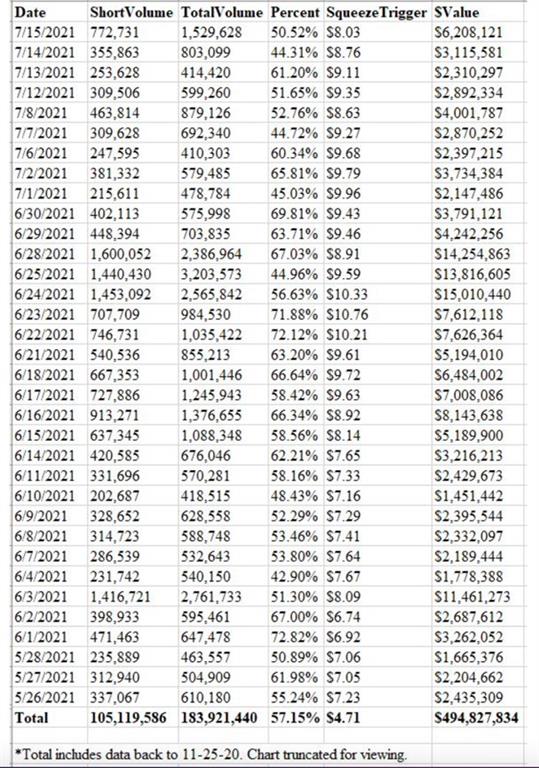 | Date | ShortVolume | TotalVolume | Percent | SqueezeTrigger | $Value |
|---|---|---|---|---|---|
| 7/15/2021 | 772,731 | 1,529,628 | 50.52% | $8.03 | $6,208,121 |
| 7/14/2021 | 355,863 | 803,099 | 44.31% | $8.76 | $3,115,581 |
| 7/13/2021 | 253,628 | 414,420 | 61.20% | $9.11 | $2,310,297 |
| 7/12/2021 | 309,506 | 599,260 | 51.65% | $9.35 | $2,892,334 |
| 7/8/2021 | 463,814 | 879,126 | 52.76% | $8.63 | $4,001,787 |
| 7/7/2021 | 309,628 | 692,340 | 44.72% | $9.27 | $2,870,252 |
| 7/6/2021 | 247,595 | 410,303 | 60.34% | $9.68 | $2,397,215 |
| 7/2/2021 | 381,332 | 579,485 | 65.81% | $9.79 | $3,734,384 |
| 7/1/2021 | 215,611 | 478,784 | 45.03% | $9.96 | $2,147,486 |
| 6/30/2021 | 402,113 | 575,998 | 69.81% | $9.43 | $3,791,121 |
| 6/29/2021 | 448,394 | 703,835 | 63.71% | $9.46 | $4,242,256 |
| 6/28/2021 | 1,600,052 | 2,386,964 | 67.03% | $8.91 | $14,254,863 |
| 6/25/2021 | 1,440,430 | 3,203,573 | 44.96% | $9.59 | $13,816,605 |
| 6/24/2021 | 1,453,092 | 2,565,842 | 56.63% | $10.33 | $15,010,440 |
| 6/23/2021 | 707,709 | 984,530 | 71.88% | $10.76 | $7,612,118 |
| 6/22/2021 | 746,731 | 1,035,422 | 72.12% | $10.21 | $7,626,364 |
| 6/21/2021 | 540,536 | 855,213 | 63.20% | $9.61 | $5,194,010 |
| 6/18/2021 | 667,353 | 1,001,446 | 66.64% | $9.72 | $6,484,002 |
| 6/17/2021 | 727,886 | 1,245,943 | 58.42% | $9.63 | $7,008,086 |
| 6/16/2021 | 913,271 | 1,376,655 | 66.34% | $8.92 | $8,143,638 |
| 6/15/2021 | 637,345 | 1,088,348 | 58.56% | $8.14 | $5,189,900 |
| 6/14/2021 | 420,585 | 676,046 | 62.21% | $7.65 | $3,216,213 |
| 6/11/2021 | 331,696 | 570,281 | 58.16% | $7.33 | $2,429,673 |
| 6/10/2021 | 202,687 | 418,515 | 48.43% | $7.16 | $1,451,442 |
| 6/9/2021 | 328,652 | 628,558 | 52.29% | $7.29 | $2,395,544 |
| 6/8/2021 | 314,723 | 588,748 | 53.46% | $7.41 | $2,332,097 |
| 6/7/2021 | 286,539 | 532,643 | 53.80% | $7.64 | $2,189,444 |
| 6/4/2021 | 231,742 | 540,150 | 42.90% | $7.67 | $1,778,388 |
| 6/3/2021 | 1,416,721 | 2,761,733 | 51.30% | $8.09 | $11,461,273 |
| 6/2/2021 | 398,933 | 595,461 | 67.00% | $6.74 | $2,687,612 |
| 6/1/2021 | 471,463 | 647,478 | 72.82% | $6.92 | $3,262,052 |
| 5/28/2021 | 235,889 | 463,557 | 50.89% | $7.06 | $1,665,376 |
| 5/27/2021 | 312,940 | 504,909 | 61.98% | $7.05 | $2,204,662 |
| 5/26/2021 | 337,067 | 610,180 | 55.24% | $7.23 | $2,435,309 |
| Total | 105,119,586 | 183,921,440 | 57.15% | $4.71 | $494,827,834 |

*Total includes data back to 11-25-20. Chart truncated for viewing.